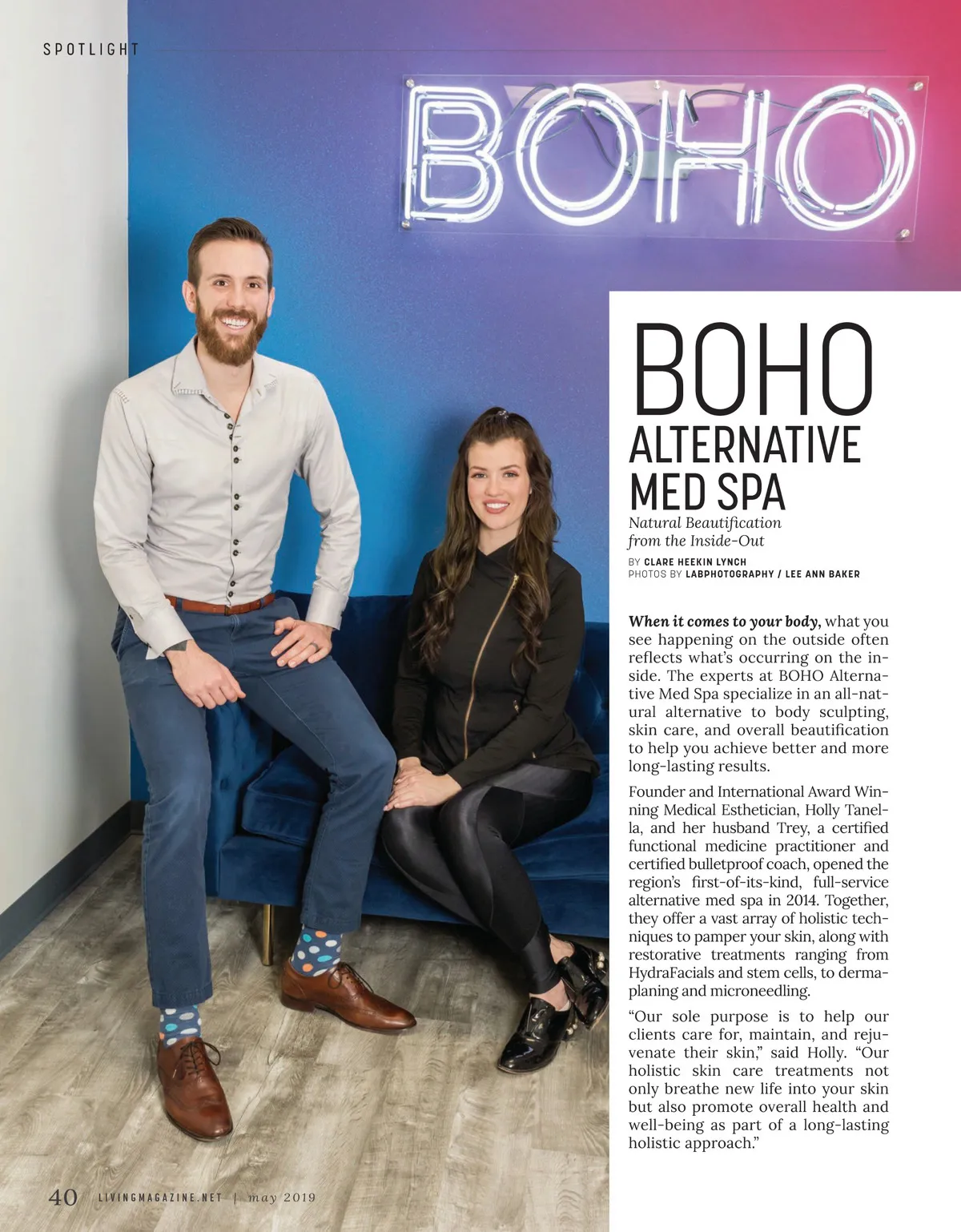 SPOTLIGHT

BOHO

BOHO
ALTERNATIVE
MED SPA

Natural Beautification
from the Inside-Out

BY CLARE HEEKIN LYNCH
PHOTOS BY LABPHOTOGRAPHY / LEE ANN BAKER

When it comes to your body, what you see happening on the outside often reflects what's occurring on the inside. The experts at BOHO Alternative Med Spa specialize in an all-natural alternative to body sculpting, skin care, and overall beautification to help you achieve better and more long-lasting results.

Founder and International Award Winning Medical Esthetician, Holly Tanella, and her husband Trey, a certified functional medicine practitioner and certified bulletproof coach, opened the region's first-of-its-kind, full-service alternative med spa in 2014. Together, they offer a vast array of holistic techniques to pamper your skin, along with restorative treatments ranging from HydraFacials and stem cells, to dermaplaning and microneedling.

"Our sole purpose is to help our clients care for, maintain, and rejuvenate their skin," said Holly. "Our holistic skin care treatments not only breathe new life into your skin but also promote overall health and well-being as part of a long-lasting holistic approach."

40 LIVINGMAGAZINE.NET | may 2019